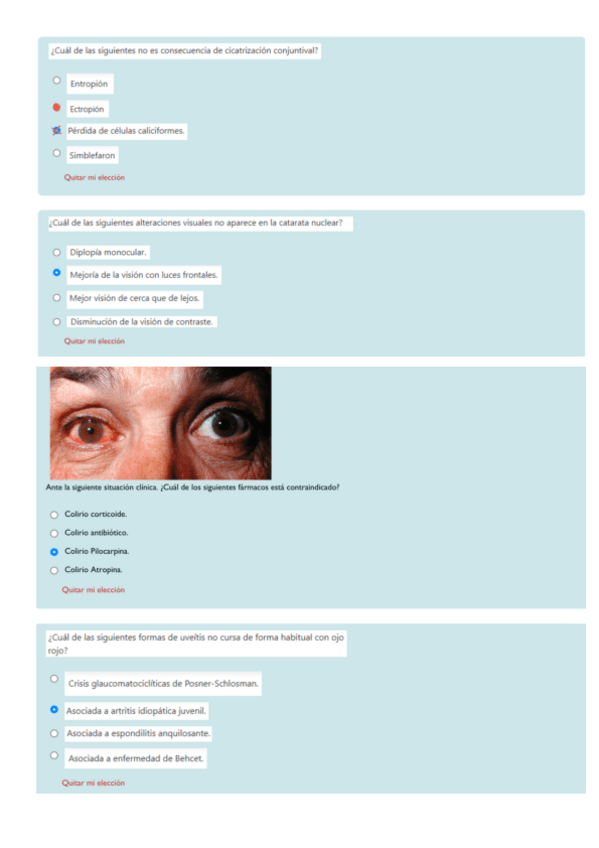 ¿Cuál de las siguientes no es consecuencia de cicatrización conjuntival?

Entropión

Ectropión

Pérdida de células caliciformes.

Simblefaron

Quitar mi elección

¿Cuál de las siguientes alteraciones visuales no aparece en la catarata nuclear?

Diplopía monocular.

Mejoría de la visión con luces frontales.

Mejor visión de cerca que de lejos.

Disminución de la visión de contraste.

Quitar mi elección

Ante la siguiente situación clínica. ¿Cuál de los siguientes fármacos está contraindicado?

Colirio corticoide.

Colirio antibiótico.

Colirio Pilocarpina.

Colirio Atropina.

Quitar mi elección

¿Cuál de las siguientes formas de uveítis no cursa de forma habitual con ojo rojo?

Crisis glaucomatociclíticas de Posner-Schlosman.

Asociada a artritis idiopática juvenil.

Asociada a espondilitis anquilosante.

Asociada a enfermedad de Behcet.

Quitar mi elección